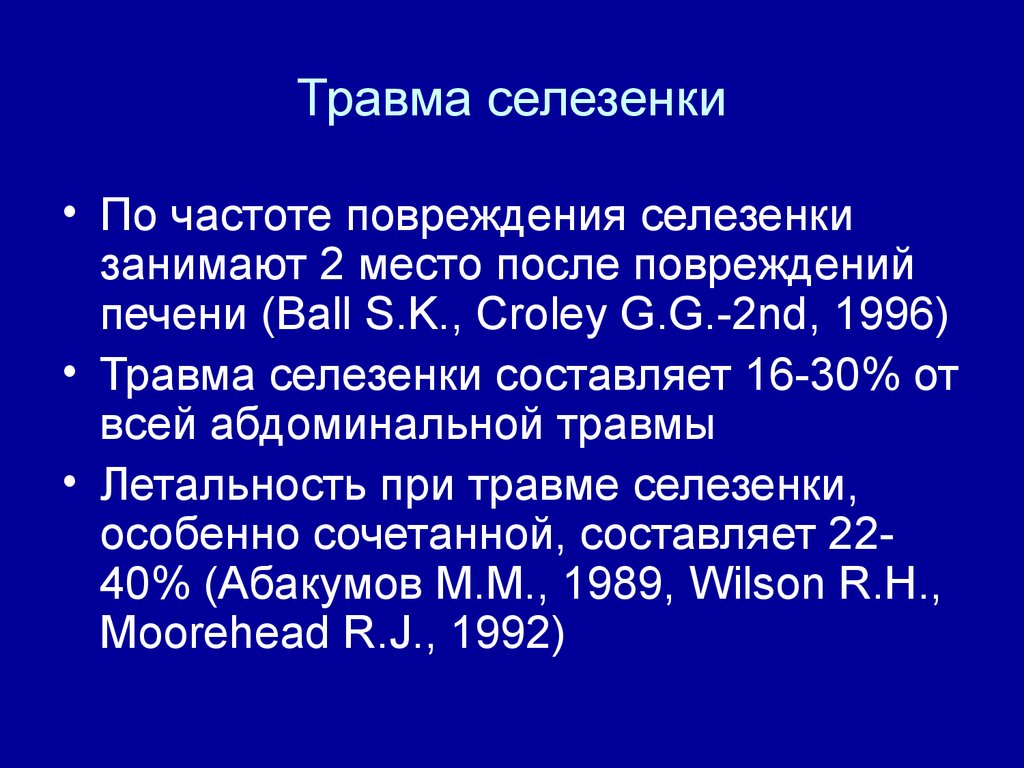 Травма селезенки

• По частоте повреждения селезенки занимают 2 место после повреждений печени (Ball S.K., Croley G.G.-2nd, 1996)
• Травма селезенки составляет 16-30% от всей абдоминальной травмы
• Летальность при травме селезенки, особенно сочетанной, составляет 22-40% (Абакумов М.М., 1989, Wilson R.H., Moorehead R.J., 1992)